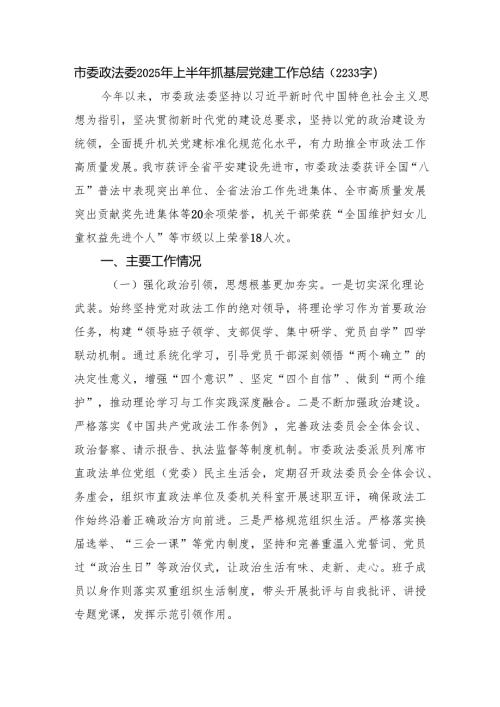 市委政法委2025年上半年抓基层党建工作总结（2233字）

今年以来，市委政法委坚持以习近平新时代中国特色社会主义思想为指引，坚决贯彻新时代党的建设总要求，坚持以党的政治建设为统领，全面提升机关党建标准化规范化水平，有力助推全市政法工作高质量发展。我市获评全省平安建设先进市，市委政法委获评全国“八五”普法中表现突出单位、全省法治工作先进集体、全市高质量发展突出贡献奖先进集体等20余项荣誉，机关干部荣获“全国维护妇女儿童权益先进个人”等市级以上荣誉18人次。

一、主要工作情况

（一）强化政治引领，思想根基更加夯实。一是切实深化理论武装。始终坚持党对政法工作的绝对领导，将理论学习作为首要政治任务，构建“领导班子领学、支部促学、集中研学、党员自学”四学联动机制。通过系统化学习，引导党员干部深刻领悟“两个确立”的决定性意义，增强“四个意识”、坚定“四个自信”、做到“两个维护”，推动理论学习与工作实践深度融合。二是不断加强政治建设。严格落实《中国共产党政法工作条例》，完善政法委员会全体会议、政治督察、请示报告、执法监督等制度机制。市委政法委派员列席市直政法单位党组（党委）民主生活会，定期召开政法委员会全体会议、务虚会，组织市直政法单位及委机关科室开展述职互评，确保政法工作始终沿着正确政治方向前进。三是严格规范组织生活。严格落实换届选举、“三会一课”等党内制度，坚持和完善重温入党誓词、党员过“政治生日”等政治仪式，让政治生活有味、走新、走心。班子成员以身作则落实双重组织生活制度，带头开展批评与自我批评、讲授专题党课，发挥示范引领作用。